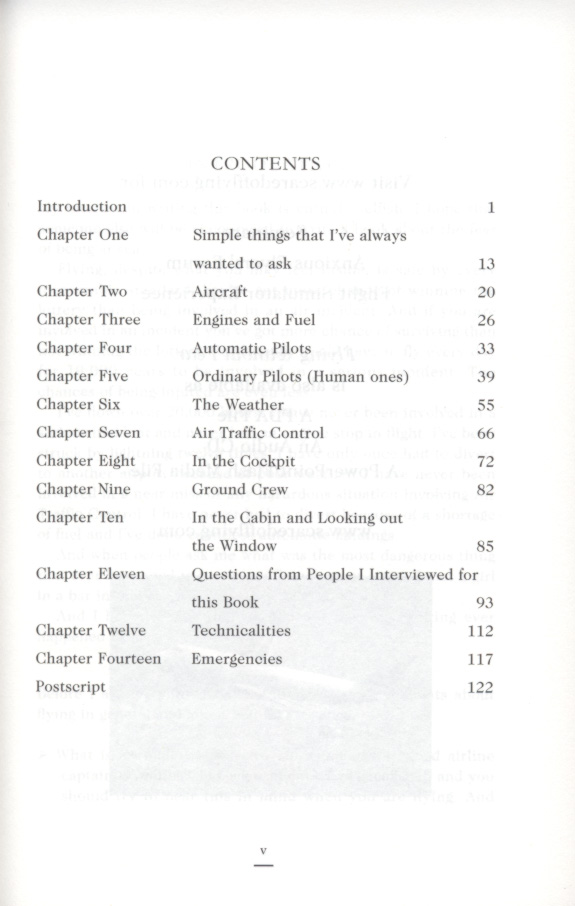 CONTENTS

| | | |
|---|---|---|
| Introduction | | 1 |
| Chapter One | Simple things that I've always wanted to ask | 13 |
| Chapter Two | Aircraft | 20 |
| Chapter Three | Engines and Fuel | 26 |
| Chapter Four | Automatic Pilots | 33 |
| Chapter Five | Ordinary Pilots (Human ones) | 39 |
| Chapter Six | The Weather | 55 |
| Chapter Seven | Air Traffic Control | 66 |
| Chapter Eight | In the Cockpit | 72 |
| Chapter Nine | Ground Crew | 82 |
| Chapter Ten | In the Cabin and Looking out the Window | 85 |
| Chapter Eleven | Questions from People I Interviewed for this Book | 93 |
| Chapter Twelve | Technicalities | 112 |
| Chapter Fourteen | Emergencies | 117 |
| Postscript | | 122 |

v